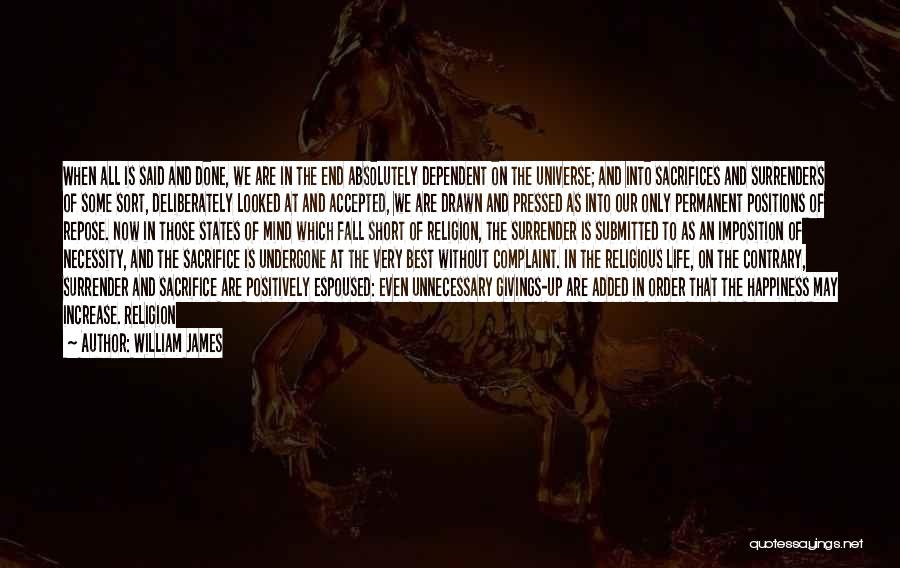 WHEN ALL IS SAID AND DONE, WE ARE IN THE END ABSOLUTELY DEPENDENT ON THE UNIVERSE; AND INTO SACRIFICES AND SURRENDERS OF SOME SORT, DELIBERATELY LOOKED AT AND ACCEPTED, WE ARE DRAWN AND PRESSED AS INTO OUR ONLY PERMANENT POSITIONS OF REPOSE. NOW IN THOSE STATES OF MIND WHICH FALL SHORT OF RELIGION, THE SURRENDER IS SUBMITTED TO AS AN IMPOSITION OF NECESSITY, AND THE SACRIFICE IS UNDERGONE AT THE VERY BEST WITHOUT COMPLAINT. IN THE RELIGIOUS LIFE, ON THE CONTRARY, SURRENDER AND SACRIFICE ARE POSITIVELY ESPOUSED: EVEN UNNECESSARY GIVINGS-UP ARE ADDED IN ORDER THAT THE HAPPINESS MAY INCREASE. RELIGION

— AUTHOR: WILLIAM JAMES

quotessayings.net